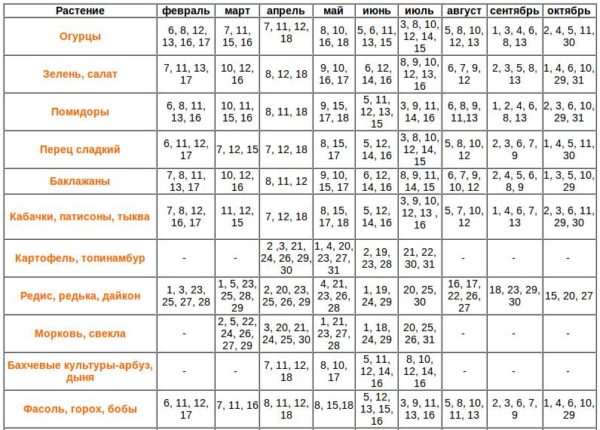 | Растение | февраль | март | апрель | май | июнь | июль | август | сентябрь | октябрь |
|---|---|---|---|---|---|---|---|---|---|
| Огурцы | 6, 8, 12, 13, 16, 17 | 7, 11, 15, 16 | 7, 11, 12, 18 | 8, 10, 16, 18 | 5, 6, 11, 13, 15 | 3, 8, 10, 12, 14, 15 | 5, 8, 10, 12, 13 | 1, 3, 4, 6, 8, 13 | 2, 4, 5, 11, 30 |
| Зелень, салат | 7, 11, 13, 17 | 10, 12, 16 | 8, 12, 18 | 9, 10, 16, 17 | 6, 12, 14, 16 | 8, 9, 10, 12, 13, 16 | 6, 7, 9, 12 | 2, 3, 5, 8, 13 | 1, 4, 6, 10, 29, 31 |
| Помидоры | 6, 8, 11, 13, 16 | 10, 11, 15, 16 | 8, 11, 18 | 9, 15, 17, 18 | 5, 11, 12, 13, 15 | 3, 9, 11, 14, 16 | 6, 8, 9, 11,13 | 1, 2, 4, 6, 8, 13 | 2, 3, 6, 10, 29, 31 |
| Перец сладкий | 6, 11, 12, 17 | 7, 12, 15 | 7, 12, 18 | 8, 15, 17 | 5, 12, 14, 16 | 3, 8, 10, 12, 14, 15 | 5, 8, 10, 12 | 2, 3, 6, 7, 9 | 1, 4, 5, 11, 30 |
| Баклажаны | 7, 8, 11, 13, 17 | 10, 12, 16 | 8, 11, 12 | 9, 10, 15, 17 | 6, 12, 14, 16 | 8, 9, 11, 14, 15 | 6, 7, 9, 10, 12 | 2, 4, 5, 6, 8, 9 | 1, 3, 5, 10, 29 |
| Кабачки, патисоны, тыква | 7, 8, 12, 16, 17 | 11, 12, 15 | 7, 12, 18 | 8, 15, 17, 18 | 5, 12, 14, 16 | 3, 9, 10, 12, 13 , 16 | 5, 7, 10, 12 | 1, 4, 6, 7, 13 | 2, 3, 6, 11, 29, 30 |
| Картофель, топинамбур | - | - | 2 ,3, 21, 24, 26, 29, 30 | 1, 4, 20, 23, 27, 31 | 2, 19, 23, 28 | 21, 22, 30, 31 | - | - | - |
| Редис, редька, дайкон | 1, 3, 23, 25, 27, 28 | 1, 5, 23, 25, 28, 29 | 2, 20, 23, 25, 26, 29 | 4, 21, 23, 26, 28 | 1, 19, 24, 29 | 20, 25, 30 | 16, 17, 22, 26, 27 | 18, 23, 29, 30 | 15, 20, 27 |
| Морковь, свекла | - | 2, 5, 22, 24, 26, 27, 29 | 3, 20, 21, 24, 25, 30 | 1, 21, 23, 27, 28 | 1, 18, 24, 29 | 20, 25, 26, 31 | - | - | - |
| Бахчевые культуры-арбуз, дыня | - | - | 7, 11, 12, 18 | 8, 10, 17 | 5, 11, 12, 14, 16 | 8, 10, 12, 14, 16 | - | - | - |
| Фасоль, горох, бобы | 6, 11, 12, 17 | 7, 11, 16 | 8, 11, 12, 18 | 8, 15,18 | 5, 12, 13, 15, 16 | 3, 9, 11, 13, 16 | 5, 8, 10, 11, 13 | 2, 3, 6, 7, 9 | 1, 4, 6, 10, 29 |